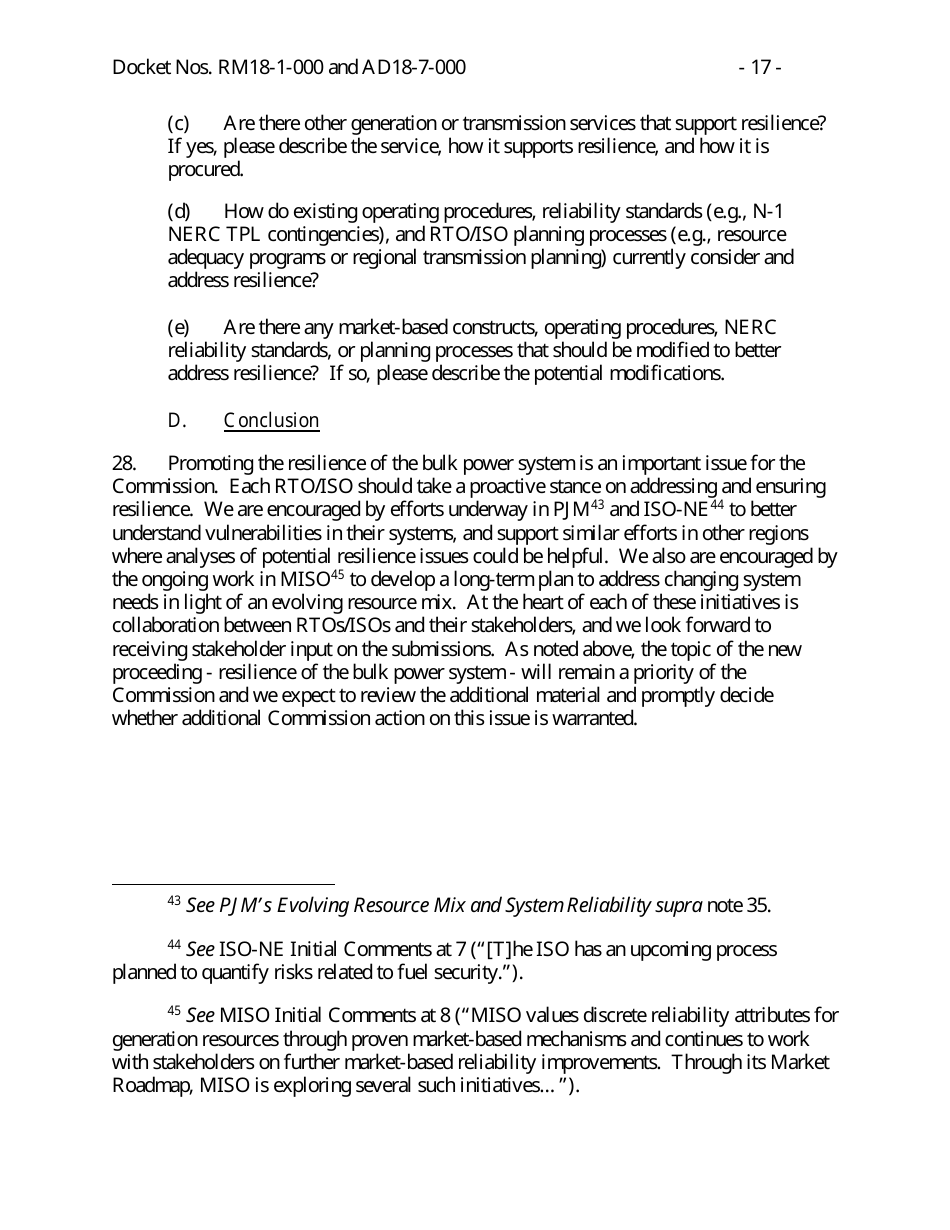 Docket Nos. RM18-1-000 and AD18-7-000 - 17 -

(c) Are there other generation or transmission services that support resilience? If yes, please describe the service, how it supports resilience, and how it is procured.

(d) How do existing operating procedures, reliability standards (e.g., N-1 NERC TPL contingencies), and RTO/ISO planning processes (e.g., resource adequacy programs or regional transmission planning) currently consider and address resilience?

(e) Are there any market-based constructs, operating procedures, NERC reliability standards, or planning processes that should be modified to better address resilience? If so, please describe the potential modifications.

D. Conclusion

28. Promoting the resilience of the bulk power system is an important issue for the Commission. Each RTO/ISO should take a proactive stance on addressing and ensuring resilience. We are encouraged by efforts underway in PJM$^{43}$ and ISO-NE$^{44}$ to better understand vulnerabilities in their systems, and support similar efforts in other regions where analyses of potential resilience issues could be helpful. We also are encouraged by the ongoing work in MISO$^{45}$ to develop a long-term plan to address changing system needs in light of an evolving resource mix. At the heart of each of these initiatives is collaboration between RTOs/ISOs and their stakeholders, and we look forward to receiving stakeholder input on the submissions. As noted above, the topic of the new proceeding - resilience of the bulk power system - will remain a priority of the Commission and we expect to review the additional material and promptly decide whether additional Commission action on this issue is warranted.

$^{43}$ See PJM's Evolving Resource Mix and System Reliability supra note 35.

$^{44}$ See ISO-NE Initial Comments at 7 ("[T]he ISO has an upcoming process planned to quantify risks related to fuel security.").

$^{45}$ See MISO Initial Comments at 8 ("MISO values discrete reliability attributes for generation resources through proven market-based mechanisms and continues to work with stakeholders on further market-based reliability improvements. Through its Market Roadmap, MISO is exploring several such initiatives…").